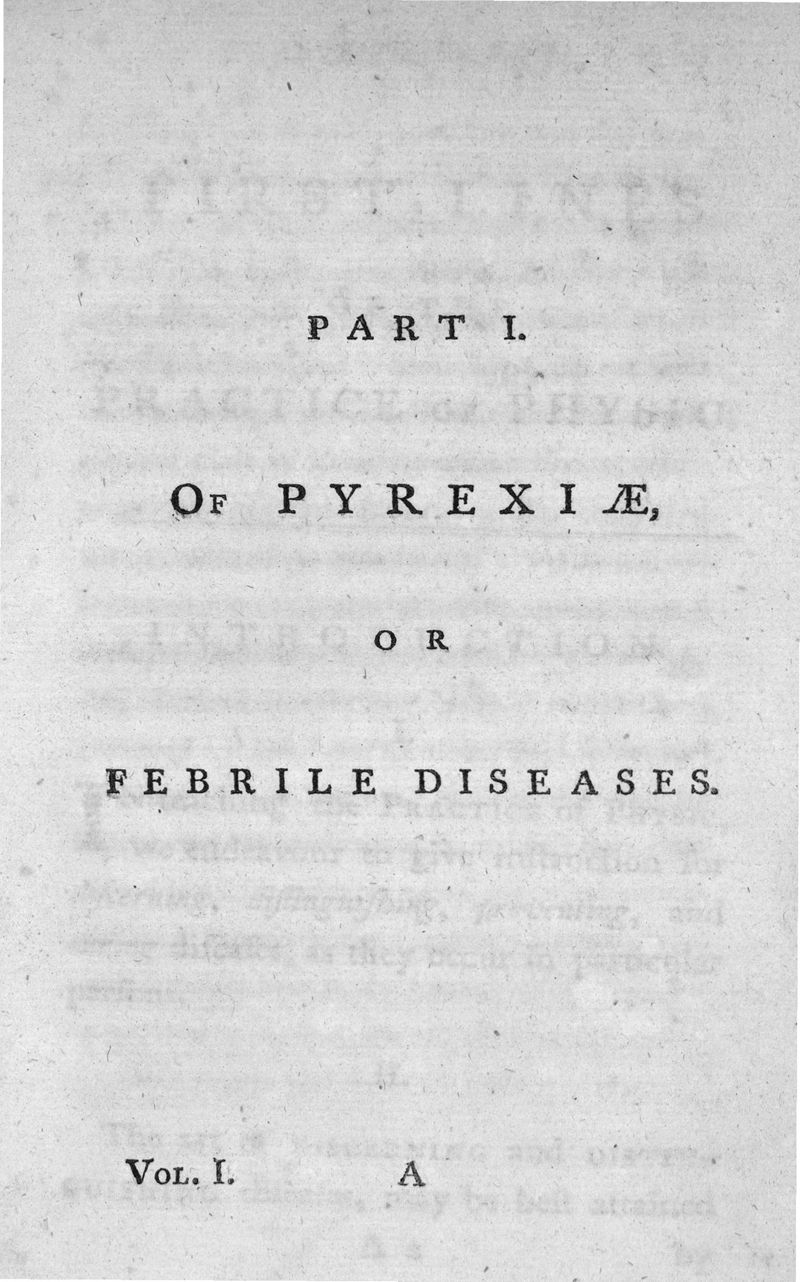 PART I.

OF PYREXIÆ,

OR

FEBRILE DISEASES.

VOL. I. A